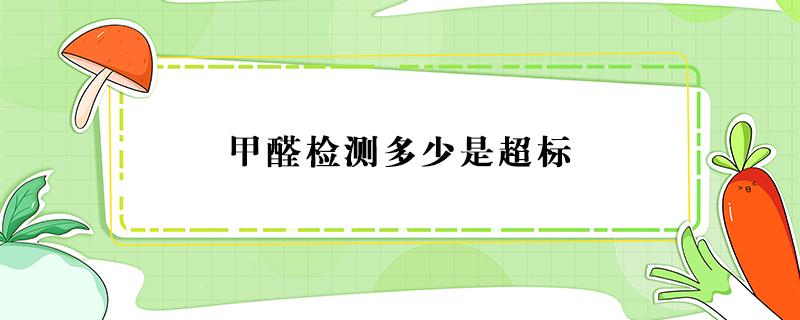 甲醛检测多少是超标